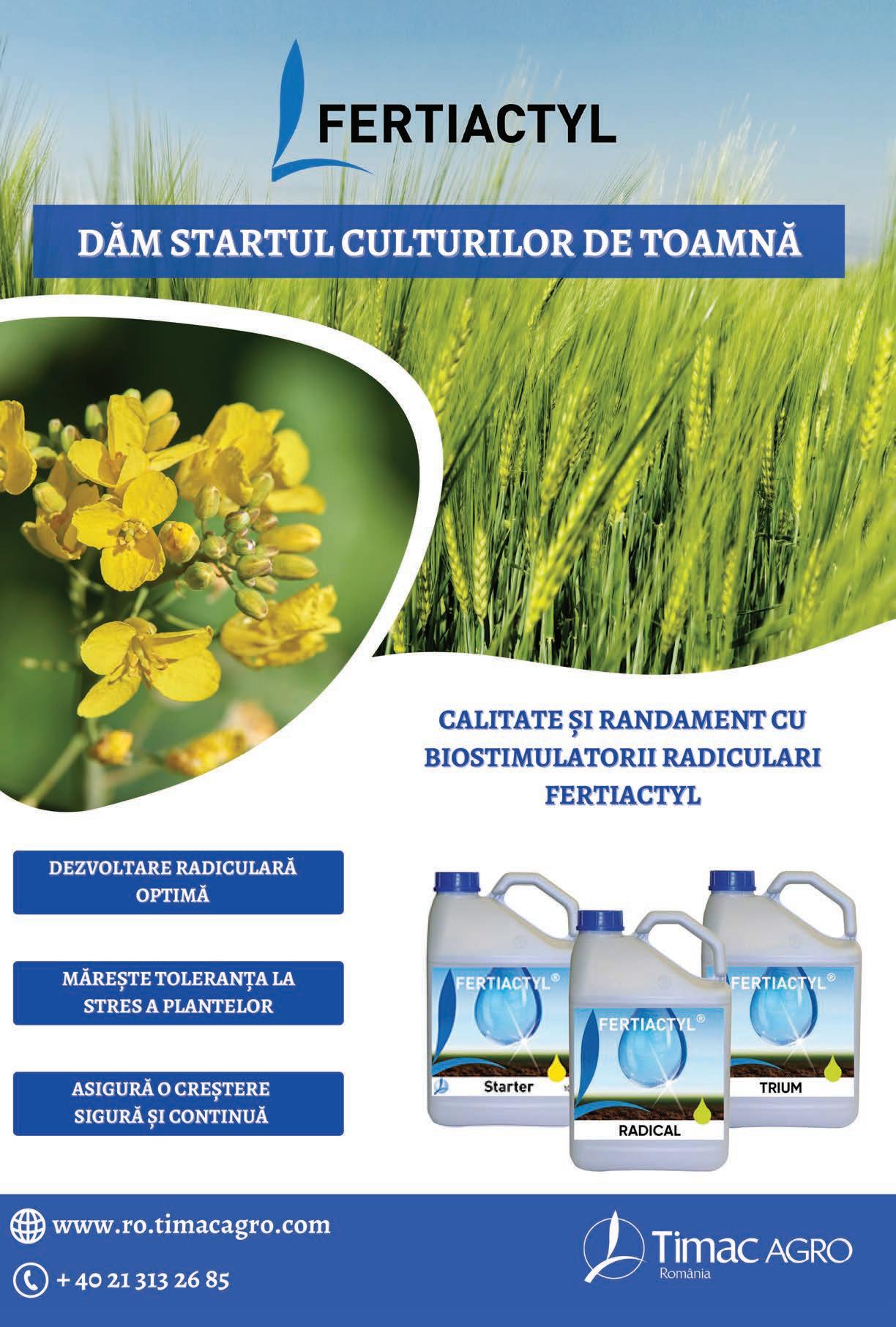 FERTIACTYL

DĂM STARTUL CULTURILOR DE TOAMNĂ

CALITATE ȘI RANDAMENT CU BIOSTIMULATORII RADICULARI FERTIACTYL

DEZVOLTARE RADICULARĂ OPTIMĂ

MĂREȘTE TOLERANȚA LA STRES A PLANTELOR

ASIGURĂ O CREȘTERE SIGURĂ ȘI CONTINUĂ

FERTIACTYL®
Starter

FERTIACTYL®
RADICAL

FERTIACTYL®
TRIUM

www.ro.timacagro.com

+ 40 21 313 26 85

Timac AGRO
România